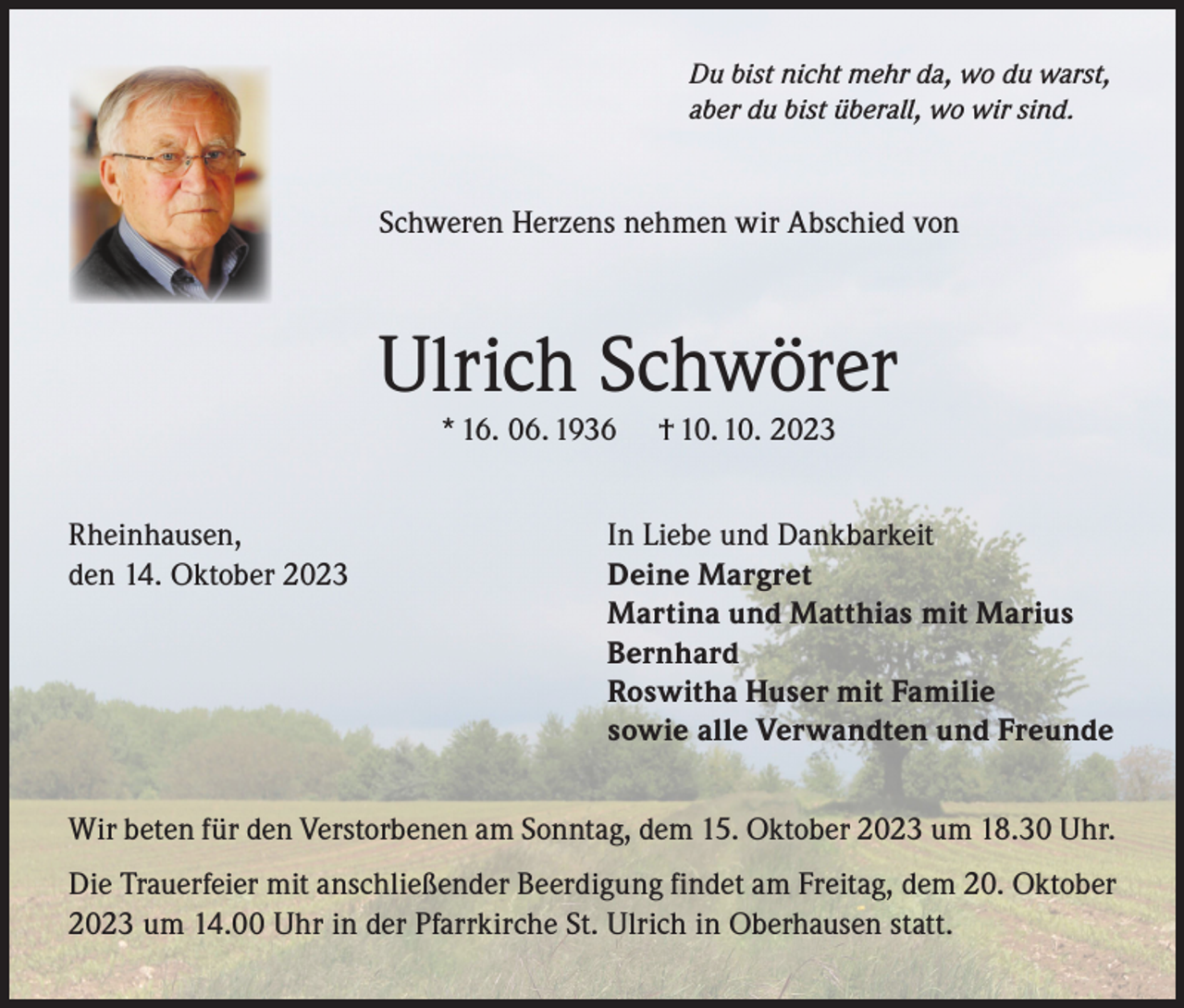 Du bist nicht mehr da, wo du warst,
aber du bist überall, wo wir sind.

Schweren Herzens nehmen wir Abschied von

Ulrich Schwörer

* 16. 06. 1936 † 10. 10. 2023

Rheinhausen,
den 14. Oktober 2023

In Liebe und Dankbarkeit
Deine Margret
Martina und Matthias mit Marius
Bernhard
Roswitha Huser mit Familie
sowie alle Verwandten und Freunde

Wir beten für den Verstorbenen am Sonntag, dem 15. Oktober 2023 um 18.30 Uhr.

Die Trauerfeier mit anschließender Beerdigung findet am Freitag, dem 20. Oktober 2023 um 14.00 Uhr in der Pfarrkirche St. Ulrich in Oberhausen statt.